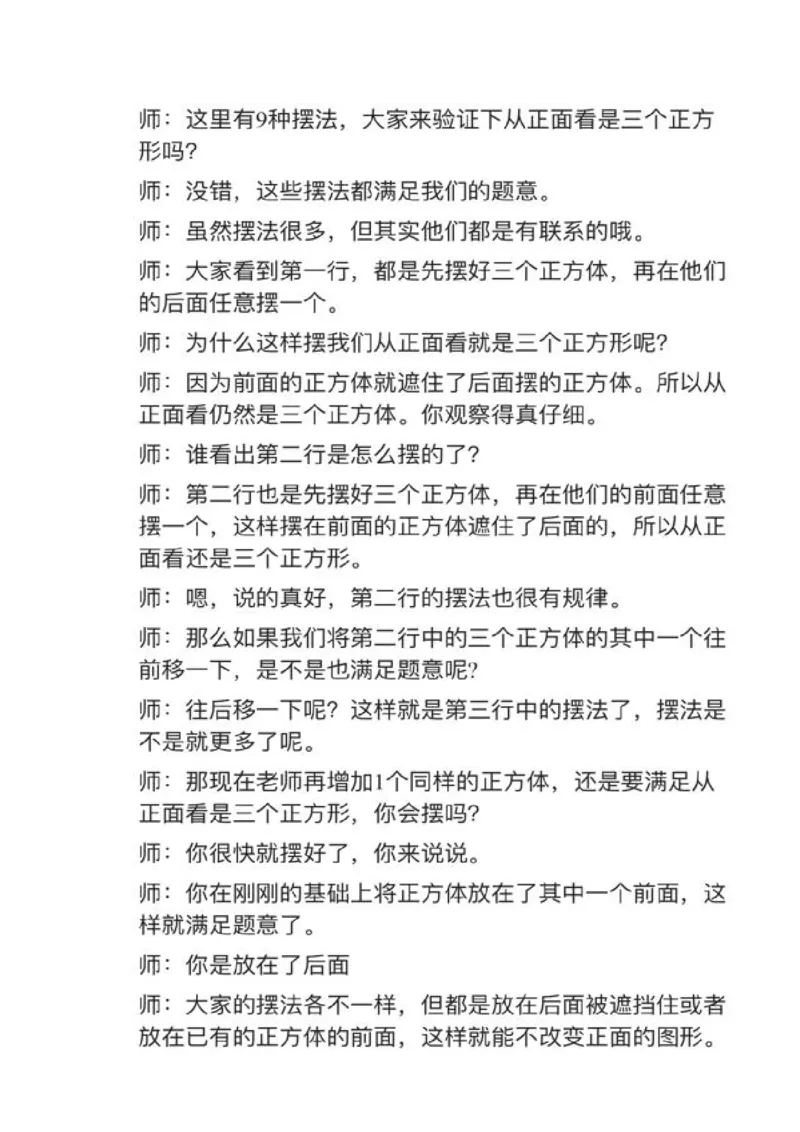 师：这里有9种摆法，大家来验证下从正面看是三个正方形吗?

师：没错，这些摆法都满足我们的题意。

师：虽然摆法很多，但其实他们都是有联系的哦。

师：大家看到第一行，都是先摆好三个正方体，再在他们的后面任意摆一个。

师：为什么这样摆我们从正面看就是三个正方形呢?

师：因为前面的正方体就遮住了后面摆的正方体。所以从正面看仍然是三个正方体。你观察得真仔细。

师：谁看出第二行是怎么摆的了?

师：第二行也是先摆好三个正方体，再在他们的前面任意摆一个，这样摆在前面的正方体遮住了后面的，所以从正面看还是三个正方形。

师：嗯，说的真好，第二行的摆法也很有规律。

师：那么如果我们将第二行中的三个正方体的其中一个往前移一下，是不是也满足题意呢?

师：往后移一下呢？这样就是第三行中的摆法了，摆法是不是就更多了呢。

师：那现在老师再增加1个同样的正方体，还是要满足从正面看是三个正方形，你会摆吗?

师：你很快就摆好了，你来说说。

师：你在刚刚的基础上将正方体放在了其中一个前面，这样就满足题意了。

师：你是放在了后面

师：大家的摆法各不一样，但都是放在后面被遮挡住或者放在已有的正方体的前面，这样就能不改变正面的图形。